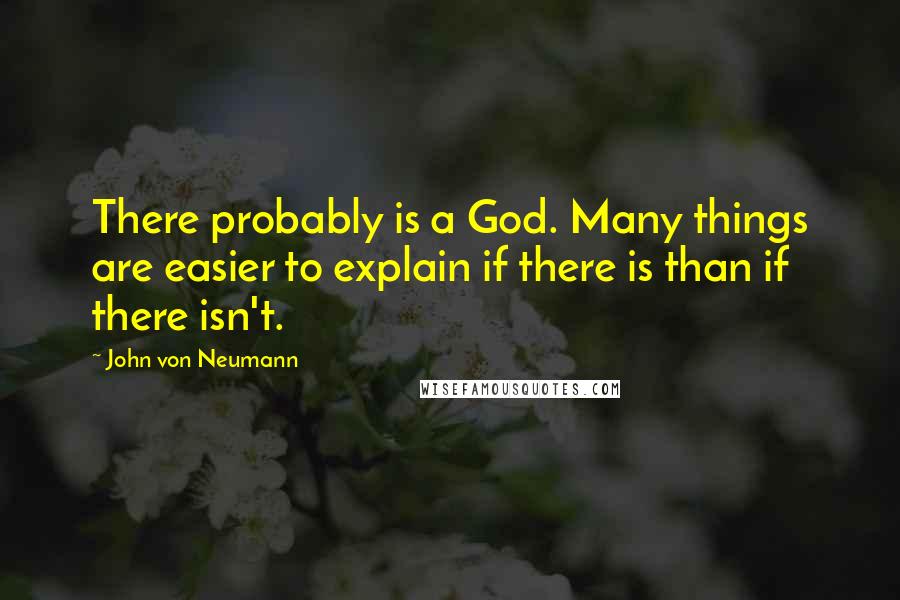 There probably is a God. Many things are easier to explain if there is than if there isn't.

- John von Neumann

WISEFAMOUSQUOTES.COM